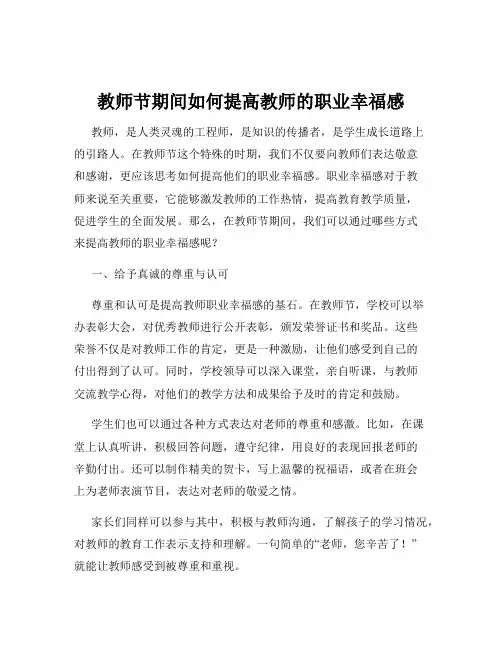 教师节期间如何提高教师的职业幸福感

教师，是人类灵魂的工程师，是知识的传播者，是学生成长道路上的引路人。在教师节这个特殊的时期，我们不仅要向教师们表达敬意和感谢，更应该思考如何提高他们的职业幸福感。职业幸福感对于教师来说至关重要，它能够激发教师的工作热情，提高教育教学质量，促进学生的全面发展。那么，在教师节期间，我们可以通过哪些方式来提高教师的职业幸福感呢？

一、给予真诚的尊重与认可

尊重和认可是提高教师职业幸福感的基石。在教师节，学校可以举办表彰大会，对优秀教师进行公开表彰，颁发荣誉证书和奖品。这些荣誉不仅是对教师工作的肯定，更是一种激励，让他们感受到自己的付出得到了认可。同时，学校领导可以深入课堂，亲自听课，与教师交流教学心得，对他们的教学方法和成果给予及时的肯定和鼓励。

学生们也可以通过各种方式表达对老师的尊重和感激。比如，在课堂上认真听讲，积极回答问题，遵守纪律，用良好的表现回报老师的辛勤付出。还可以制作精美的贺卡，写上温馨的祝福语，或者在班会上为老师表演节目，表达对老师的敬爱之情。

家长们同样可以参与其中，积极与教师沟通，了解孩子的学习情况，对教师的教育工作表示支持和理解。一句简单的“老师，您辛苦了！”就能让教师感受到被尊重和重视。